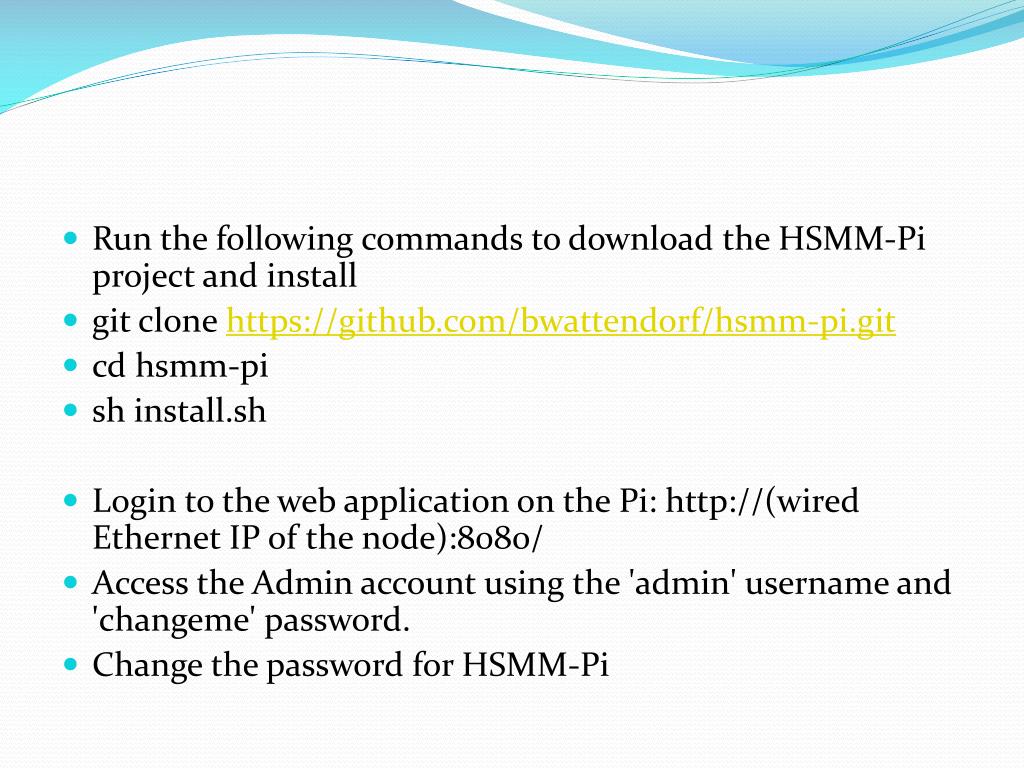 - Run the following commands to download the HSMM-Pi project and install
- git clone https://github.com/bwattendorf/hsmm-pi.git
- cd hsmm-pi
- sh install.sh

- Login to the web application on the Pi: http://(wired Ethernet IP of the node):8080/
- Access the Admin account using the 'admin' username and 'changeme' password.
- Change the password for HSMM-Pi